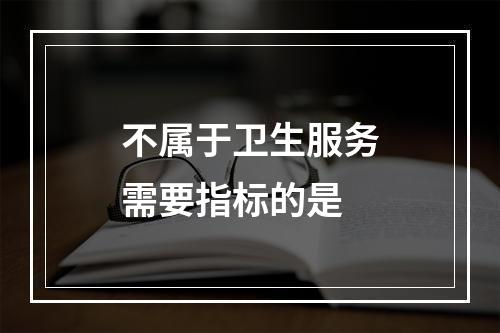 不属于卫生服务需要指标的是